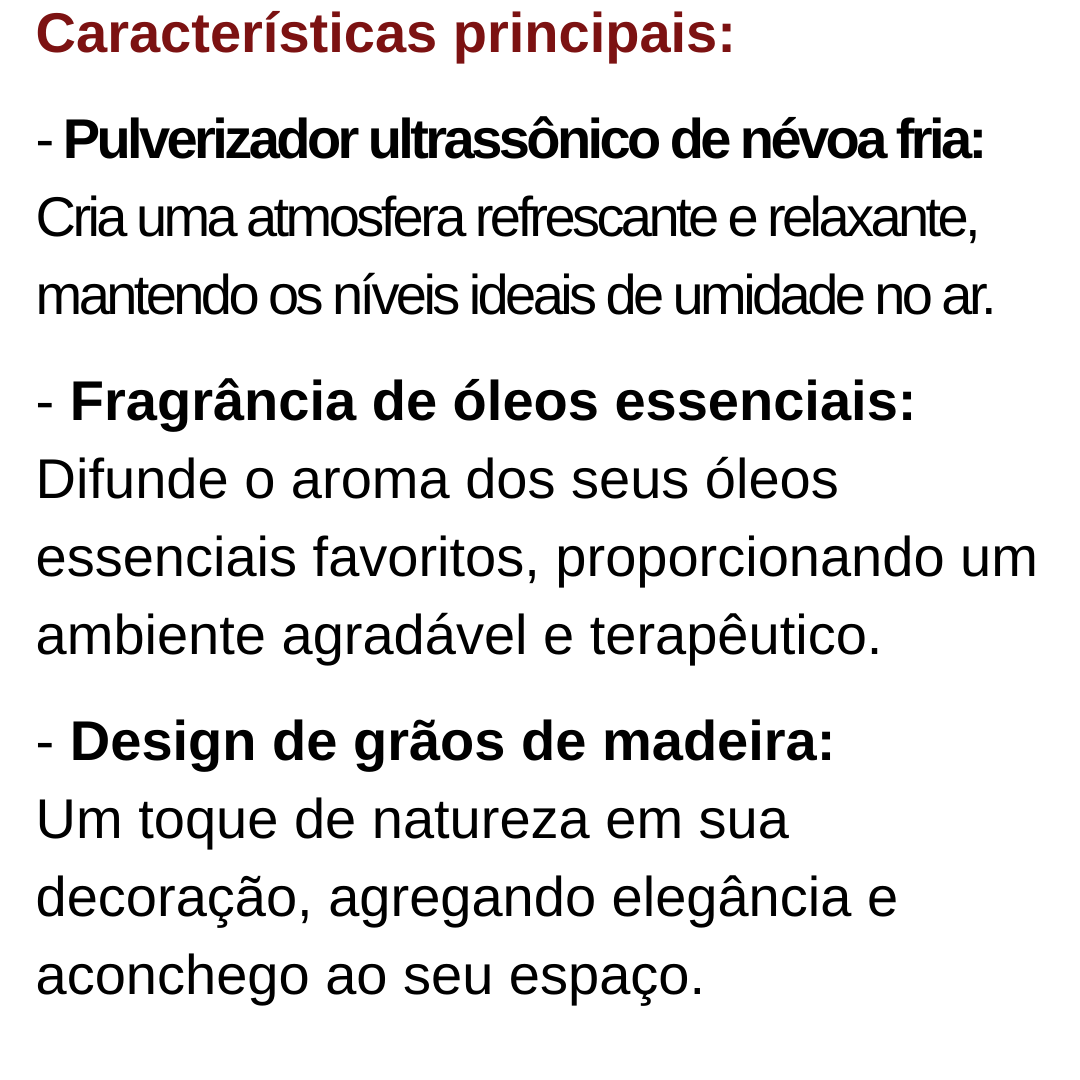 Características principais:

- Pulverizador ultrassônico de névoa fria: Cria uma atmosfera refrescante e relaxante, mantendo os níveis ideais de umidade no ar.

- Fragrância de óleos essenciais: Difunde o aroma dos seus óleos essenciais favoritos, proporcionando um ambiente agradável e terapêutico.

- Design de grãos de madeira: Um toque de natureza em sua decoração, agregando elegância e aconchego ao seu espaço.